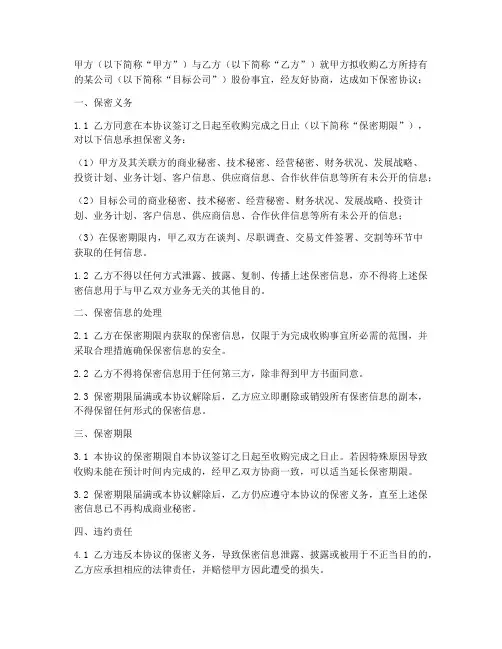 甲方（以下简称“甲方”）与乙方（以下简称“乙方”）就甲方拟收购乙方所持有的某公司（以下简称“目标公司”）股份事宜，经友好协商，达成如下保密协议：

一、保密义务

1.1 乙方同意在本协议签订之日起至收购完成之日止（以下简称“保密期限”），对以下信息承担保密义务：

（1）甲方及其关联方的商业秘密、技术秘密、经营秘密、财务状况、发展战略、投资计划、业务计划、客户信息、供应商信息、合作伙伴信息等所有未公开的信息；

（2）目标公司的商业秘密、技术秘密、经营秘密、财务状况、发展战略、投资计划、业务计划、客户信息、供应商信息、合作伙伴信息等所有未公开的信息；

（3）在保密期限内，甲乙双方在谈判、尽职调查、交易文件签署、交割等环节中获取的任何信息。

1.2 乙方不得以任何方式泄露、披露、复制、传播上述保密信息，亦不得将上述保密信息用于与甲乙双方业务无关的其他目的。

二、保密信息的处理

2.1 乙方在保密期限内获取的保密信息，仅限于为完成收购事宜所必需的范围，并采取合理措施确保保密信息的安全。

2.2 乙方不得将保密信息用于任何第三方，除非得到甲方书面同意。

2.3 保密期限届满或本协议解除后，乙方应立即删除或销毁所有保密信息的副本，不得保留任何形式的保密信息。

三、保密期限

3.1 本协议的保密期限自本协议签订之日起至收购完成之日止。若因特殊原因导致收购未能在预计时间内完成的，经甲乙双方协商一致，可以适当延长保密期限。

3.2 保密期限届满或本协议解除后，乙方仍应遵守本协议的保密义务，直至上述保密信息已不再构成商业秘密。

四、违约责任

4.1 乙方违反本协议的保密义务，导致保密信息泄露、披露或被用于不正当目的的，乙方应承担相应的法律责任，并赔偿甲方因此遭受的损失。